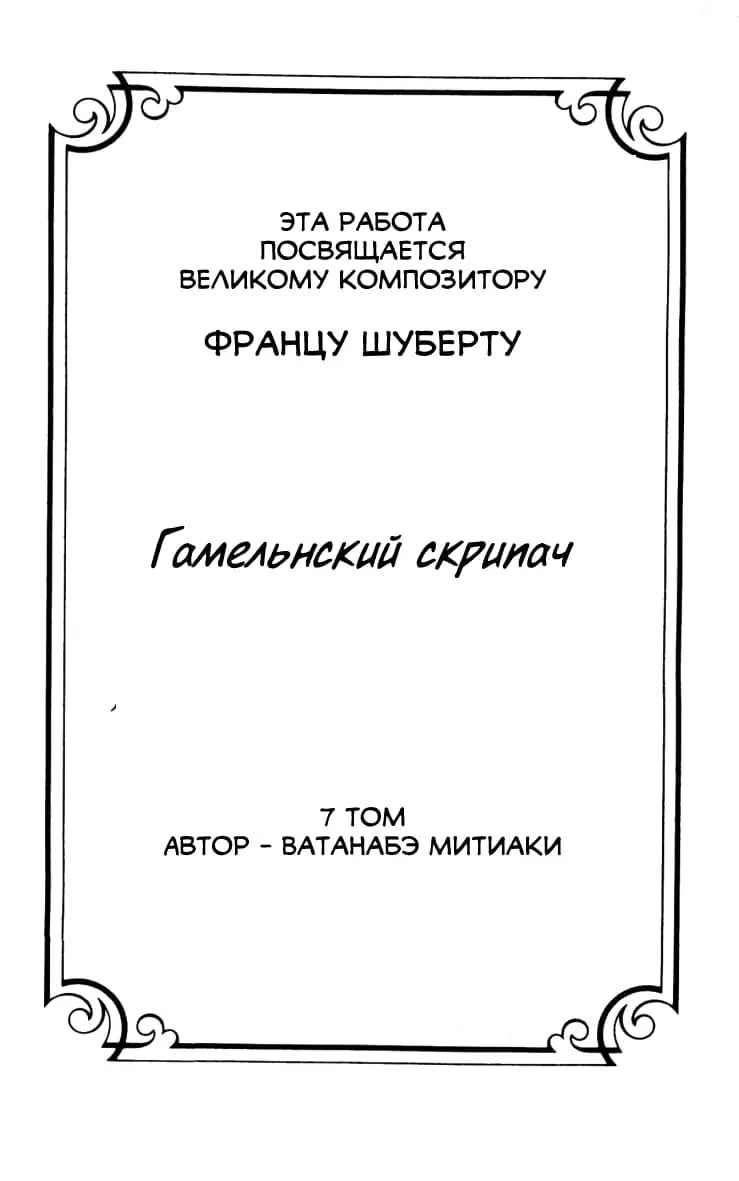 ЭТА РАБОТА
ПОСВЯЩАЕТСЯ
ВЕЛИКОМУ КОМПОЗИТОРУ

ФРАНЦУ ШУБЕРТУ

Гамельнский скрипач

7 ТОМ
АВТОР - ВАТАНАБЭ МИТИАКИ